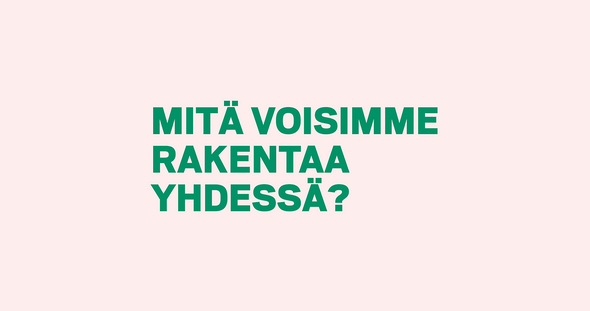 MITÄ VOISIMME RAKENTAA YHDESSÄ?